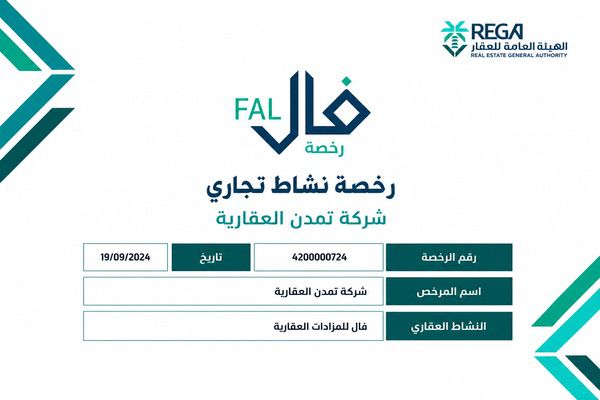 REGA
الهيئة العامة للعقار
REAL ESTATE GENERAL AUTHORITY

FAL فال
رخصة

رخصة نشاط تجاري
شركة تمدن العقارية

رقم الرخصة 4200000724
تاريخ 19/09/2024

اسم المرخص
شركة تمدن العقارية

النشاط العقاري
فال للمزادات العقارية